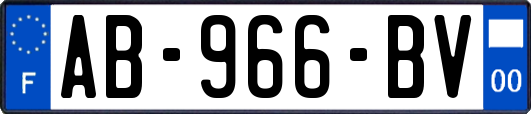 F
AB-966-BV
00